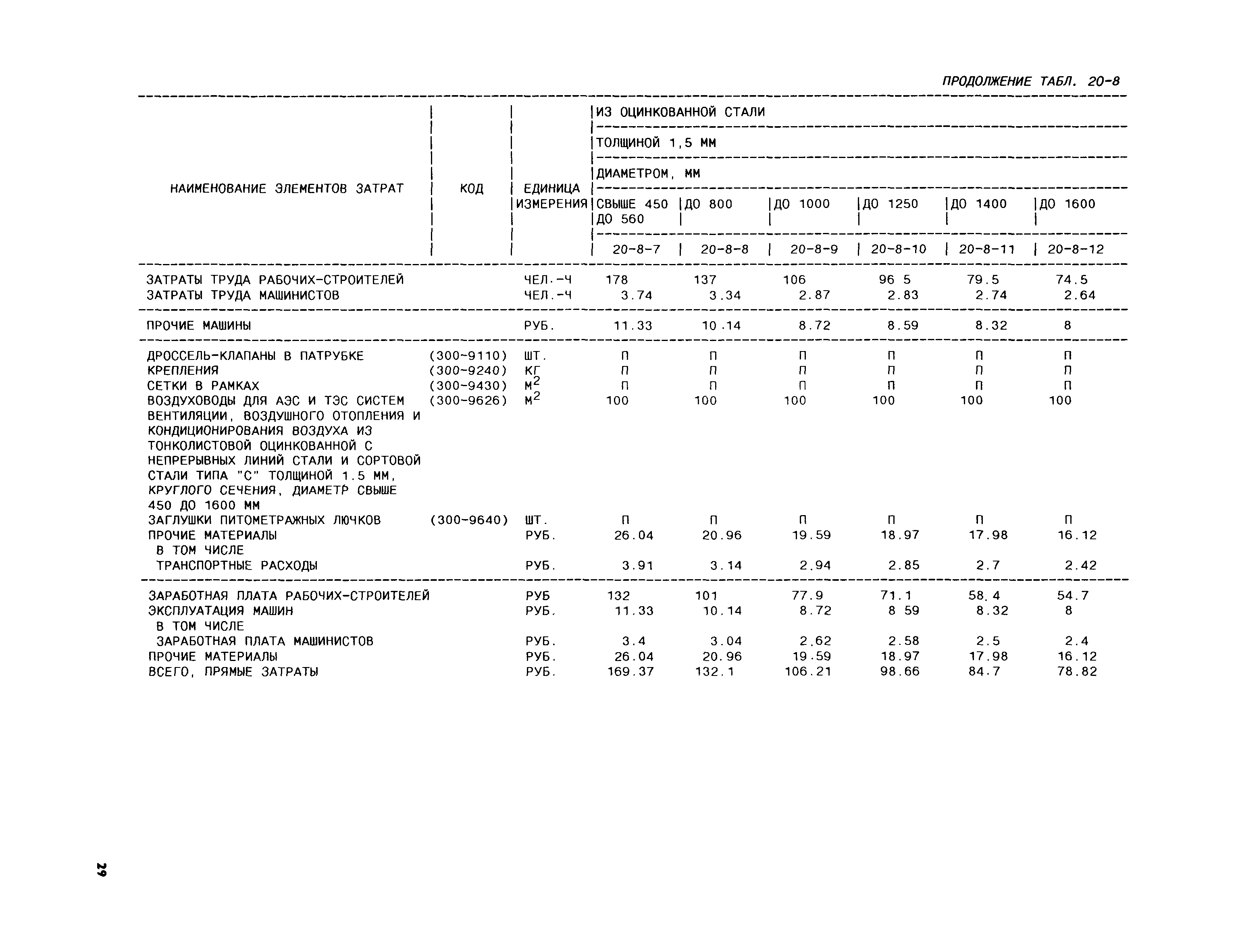 ПРОДОЛЖЕНИЕ ТАБЛ. 20-8

| НАИМЕНОВАНИЕ ЭЛЕМЕНТОВ ЗАТРАТ | КОД | ЕДИНИЦА ИЗМЕРЕНИЯ | ИЗ ОЦИНКОВАННОЙ СТАЛИ ТОЛЩИНОЙ 1,5 ММ ДИАМЕТРОМ, ММ СВЫШЕ 450 ДО 560 | ДО 800 | ДО 1000 | ДО 1250 | ДО 1400 | ДО 1600 |
|---|---|---|---|---|---|---|---|---|
| | | | 20-8-7 | 20-8-8 | 20-8-9 | 20-8-10 | 20-8-11 | 20-8-12 |
| ЗАТРАТЫ ТРУДА РАБОЧИХ-СТРОИТЕЛЕЙ | | ЧЕЛ.-Ч | 178 | 137 | 106 | 96 5 | 79.5 | 74.5 |
| ЗАТРАТЫ ТРУДА МАШИНИСТОВ | | ЧЕЛ.-Ч | 3.74 | 3.34 | 2.87 | 2.83 | 2.74 | 2.64 |
| ПРОЧИЕ МАШИНЫ | | РУБ. | 11.33 | 10.14 | 8.72 | 8.59 | 8.32 | 8 |
| ДРОССЕЛЬ-КЛАПАНЫ В ПАТРУБКЕ | (300-9110) | ШТ. | П | П | П | П | П | П |
| КРЕПЛЕНИЯ | (300-9240) | КГ | П | П | П | П | П | П |
| СЕТКИ В РАМКАХ | (300-9430) | $М^2$ | П | П | П | П | П | П |
| ВОЗДУХОВОДЫ ДЛЯ АЭС И ТЭС СИСТЕМ ВЕНТИЛЯЦИИ, ВОЗДУШНОГО ОТОПЛЕНИЯ И КОНДИЦИОНИРОВАНИЯ ВОЗДУХА ИЗ ТОНКОЛИСТОВОЙ ОЦИНКОВАННОЙ С НЕПРЕРЫВНЫХ ЛИНИЙ СТАЛИ И СОРТОВОЙ СТАЛИ ТИПА "С" ТОЛЩИНОЙ 1.5 ММ, КРУГЛОГО СЕЧЕНИЯ, ДИАМЕТР СВЫШЕ 450 ДО 1600 ММ | (300-9626) | $М^2$ | 100 | 100 | 100 | 100 | 100 | 100 |
| ЗАГЛУШКИ ПИТОМЕТРАЖНЫХ ЛЮЧКОВ | (300-9640) | ШТ. | П | П | П | П | П | П |
| ПРОЧИЕ МАТЕРИАЛЫ | | РУБ. | 26.04 | 20.96 | 19.59 | 18.97 | 17.98 | 16.12 |
| В ТОМ ЧИСЛЕ | | | | | | | | |
| ТРАНСПОРТНЫЕ РАСХОДЫ | | РУБ. | 3.91 | 3.14 | 2.94 | 2.85 | 2.7 | 2.42 |
| ЗАРАБОТНАЯ ПЛАТА РАБОЧИХ-СТРОИТЕЛЕЙ | | РУБ | 132 | 101 | 77.9 | 71.1 | 58.4 | 54.7 |
| ЭКСПЛУАТАЦИЯ МАШИН | | РУБ. | 11.33 | 10.14 | 8.72 | 8 59 | 8.32 | 8 |
| В ТОМ ЧИСЛЕ | | | | | | | | |
| ЗАРАБОТНАЯ ПЛАТА МАШИНИСТОВ | | РУБ. | 3.4 | 3.04 | 2.62 | 2.58 | 2.5 | 2.4 |
| ПРОЧИЕ МАТЕРИАЛЫ | | РУБ. | 26.04 | 20.96 | 19.59 | 18.97 | 17.98 | 16.12 |
| ВСЕГО, ПРЯМЫЕ ЗАТРАТЫ | | РУБ. | 169.37 | 132.1 | 106.21 | 98.66 | 84.7 | 78.82 |

29